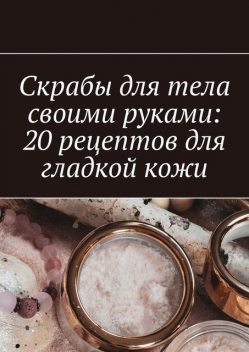 Скрабы для тела своими руками: 20 рецептов для гладкой кожи